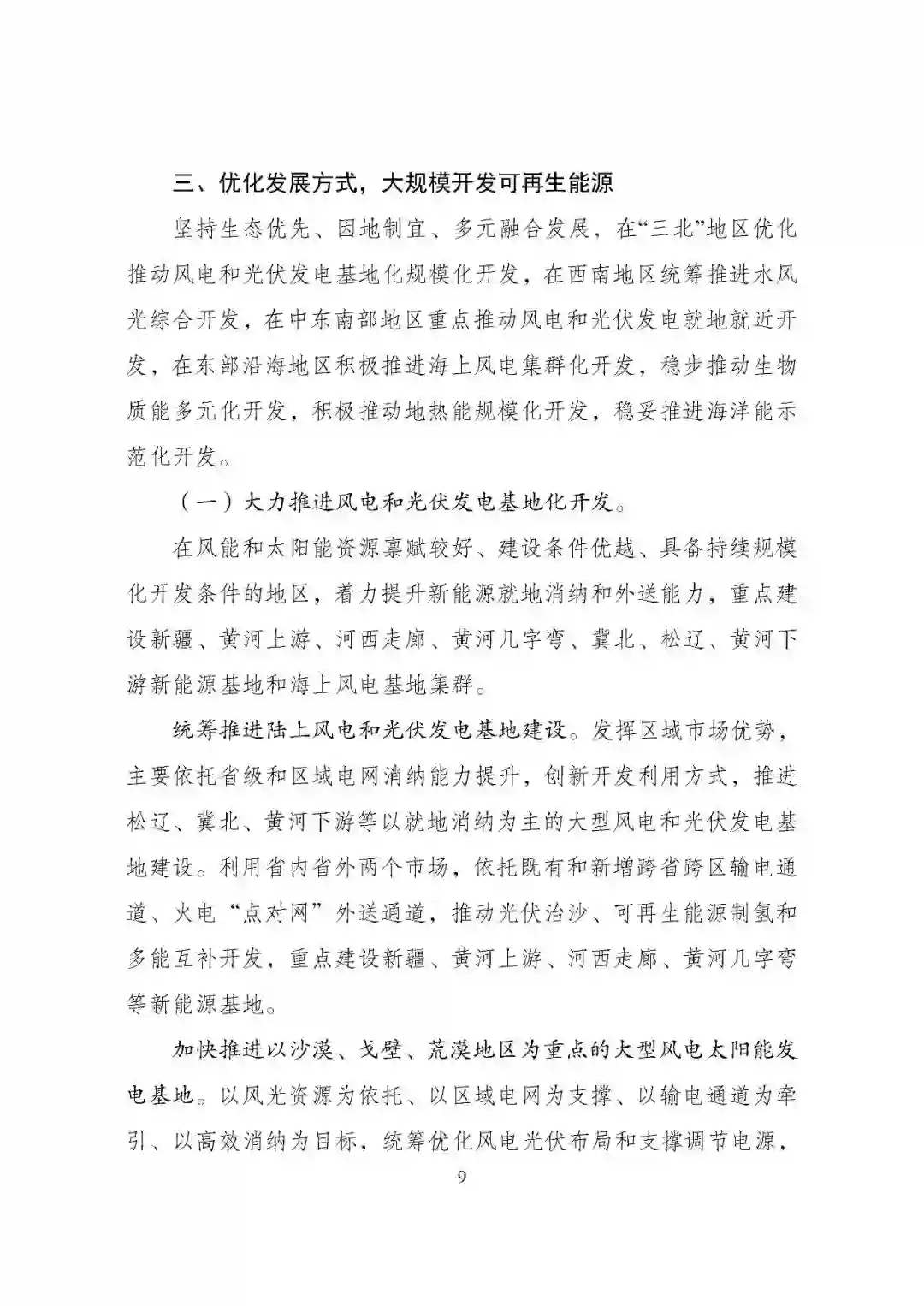 三、优化发展方式，大规模开发可再生能源

坚持生态优先、因地制宜、多元融合发展，在“三北”地区优化推动风电和光伏发电基地化规模化开发，在西南地区统筹推进水风光综合开发，在中东南部地区重点推动风电和光伏发电就地就近开发，在东部沿海地区积极推进海上风电集群化开发，稳步推动生物质能多元化开发，积极推动地热能规模化开发，稳妥推进海洋能示范化开发。

（一）大力推进风电和光伏发电基地化开发。

在风能和太阳能资源禀赋较好、建设条件优越、具备持续规模化开发条件的地区，着力提升新能源就地消纳和外送能力，重点建设新疆、黄河上游、河西走廊、黄河几字弯、冀北、松辽、黄河下游新能源基地和海上风电基地集群。

统筹推进陆上风电和光伏发电基地建设。发挥区域市场优势，主要依托省级和区域电网消纳能力提升，创新开发利用方式，推进松辽、冀北、黄河下游等以就地消纳为主的大型风电和光伏发电基地建设。利用省内省外两个市场，依托既有和新增跨省跨区输电通道、火电“点对网”外送通道，推动光伏治沙、可再生能源制氢和多能互补开发，重点建设新疆、黄河上游、河西走廊、黄河几字弯等新能源基地。

加快推进以沙漠、戈壁、荒漠地区为重点的大型风电太阳能发电基地。以风光资源为依托、以区域电网为支撑、以输电通道为牵引、以高效消纳为目标，统筹优化风电光伏布局和支撑调节电源，

9